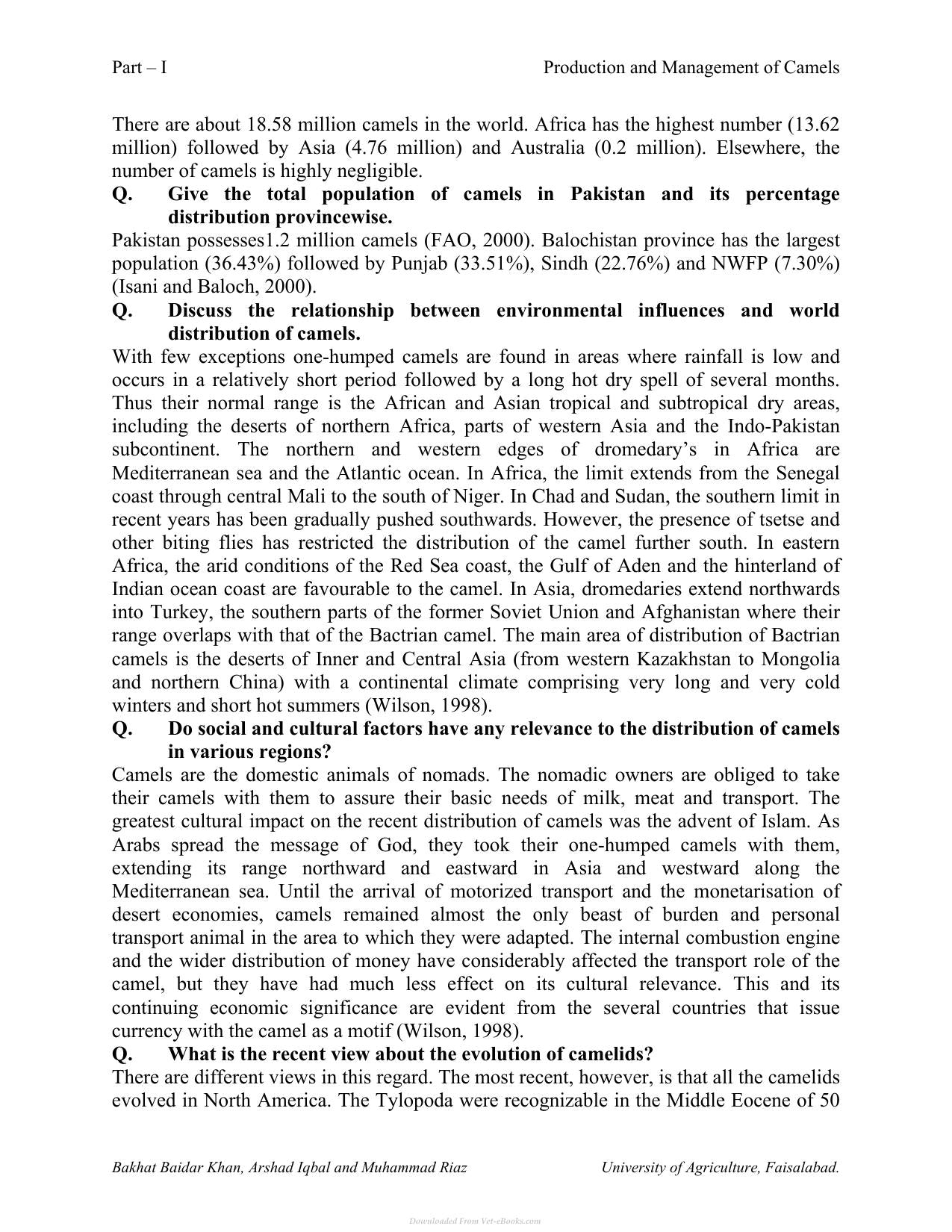 Part – I Production and Management of Camels

There are about 18.58 million camels in the world. Africa has the highest number (13.62 million) followed by Asia (4.76 million) and Australia (0.2 million). Elsewhere, the number of camels is highly negligible.

Q. Give the total population of camels in Pakistan and its percentage distribution provincewise.

Pakistan possesses1.2 million camels (FAO, 2000). Balochistan province has the largest population (36.43%) followed by Punjab (33.51%), Sindh (22.76%) and NWFP (7.30%) (Isani and Baloch, 2000).

Q. Discuss the relationship between environmental influences and world distribution of camels.

With few exceptions one-humped camels are found in areas where rainfall is low and occurs in a relatively short period followed by a long hot dry spell of several months. Thus their normal range is the African and Asian tropical and subtropical dry areas, including the deserts of northern Africa, parts of western Asia and the Indo-Pakistan subcontinent. The northern and western edges of dromedary's in Africa are Mediterranean sea and the Atlantic ocean. In Africa, the limit extends from the Senegal coast through central Mali to the south of Niger. In Chad and Sudan, the southern limit in recent years has been gradually pushed southwards. However, the presence of tsetse and other biting flies has restricted the distribution of the camel further south. In eastern Africa, the arid conditions of the Red Sea coast, the Gulf of Aden and the hinterland of Indian ocean coast are favourable to the camel. In Asia, dromedaries extend northwards into Turkey, the southern parts of the former Soviet Union and Afghanistan where their range overlaps with that of the Bactrian camel. The main area of distribution of Bactrian camels is the deserts of Inner and Central Asia (from western Kazakhstan to Mongolia and northern China) with a continental climate comprising very long and very cold winters and short hot summers (Wilson, 1998).

Q. Do social and cultural factors have any relevance to the distribution of camels in various regions?

Camels are the domestic animals of nomads. The nomadic owners are obliged to take their camels with them to assure their basic needs of milk, meat and transport. The greatest cultural impact on the recent distribution of camels was the advent of Islam. As Arabs spread the message of God, they took their one-humped camels with them, extending its range northward and eastward in Asia and westward along the Mediterranean sea. Until the arrival of motorized transport and the monetarisation of desert economies, camels remained almost the only beast of burden and personal transport animal in the area to which they were adapted. The internal combustion engine and the wider distribution of money have considerably affected the transport role of the camel, but they have had much less effect on its cultural relevance. This and its continuing economic significance are evident from the several countries that issue currency with the camel as a motif (Wilson, 1998).

Q. What is the recent view about the evolution of camelids?

There are different views in this regard. The most recent, however, is that all the camelids evolved in North America. The Tylopoda were recognizable in the Middle Eocene of 50

Bakhat Baidar Khan, Arshad Iqbal and Muhammad Riaz University of Agriculture, Faisalabad.

Downloaded From Vet-eBooks.com